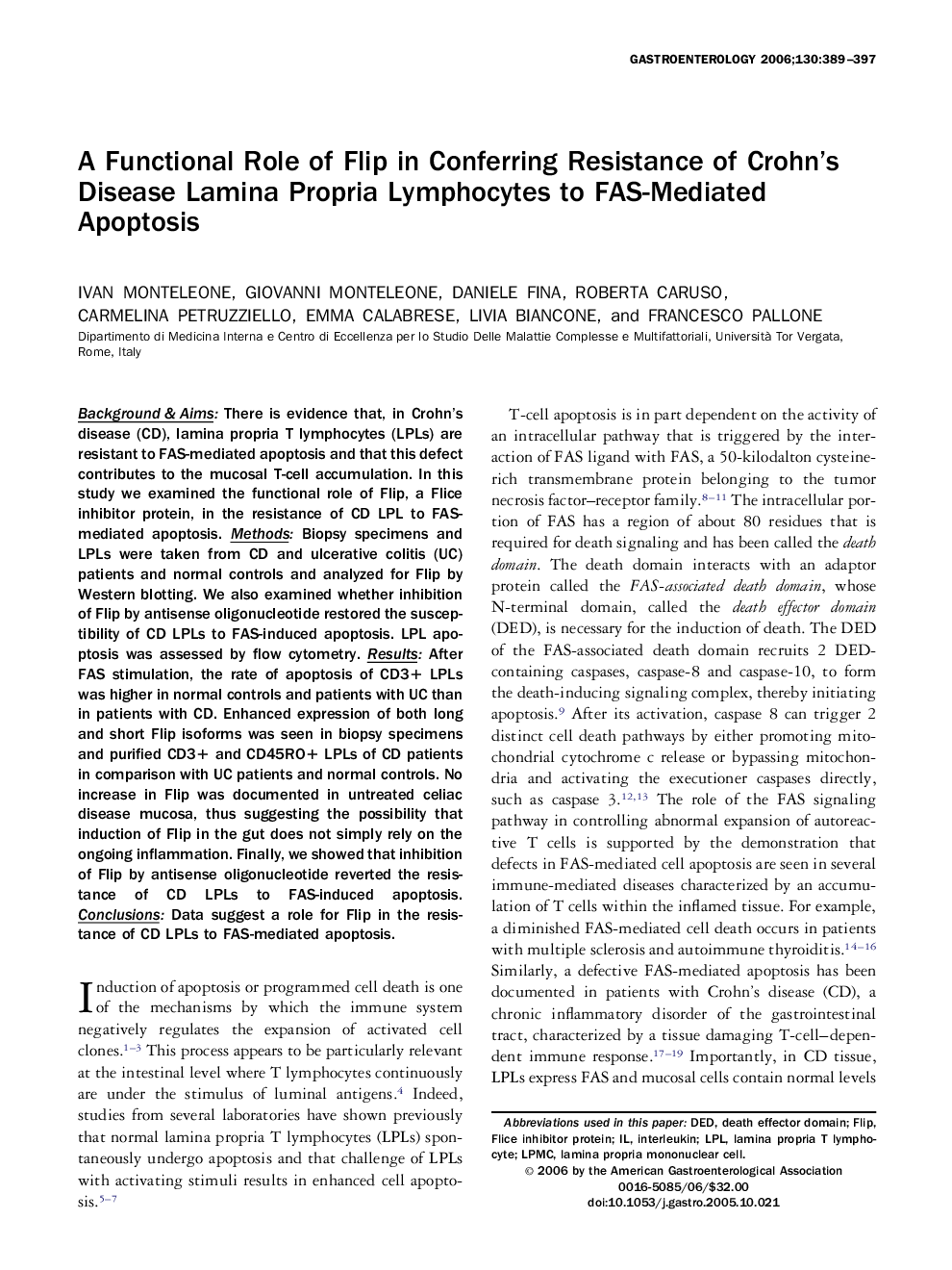 GASTROENTEROLOGY 2006;130:389–397

A Functional Role of Flip in Conferring Resistance of Crohn's Disease Lamina Propria Lymphocytes to FAS-Mediated Apoptosis

IVAN MONTELEONE, GIOVANNI MONTELEONE, DANIELE FINA, ROBERTA CARUSO, CARMELINA PETRUZZIELLO, EMMA CALABRESE, LIVIA BIANCONE, and FRANCESCO PALLONE
Dipartimento di Medicina Interna e Centro di Eccellenza per lo Studio Delle Malattie Complesse e Multifattoriali, Università Tor Vergata, Rome, Italy

Background & Aims: There is evidence that, in Crohn's disease (CD), lamina propria T lymphocytes (LPLs) are resistant to FAS-mediated apoptosis and that this defect contributes to the mucosal T-cell accumulation. In this study we examined the functional role of Flip, a Flice inhibitor protein, in the resistance of CD LPL to FAS-mediated apoptosis. Methods: Biopsy specimens and LPLs were taken from CD and ulcerative colitis (UC) patients and normal controls and analyzed for Flip by Western blotting. We also examined whether inhibition of Flip by antisense oligonucleotide restored the susceptibility of CD LPLs to FAS-induced apoptosis. LPL apoptosis was assessed by flow cytometry. Results: After FAS stimulation, the rate of apoptosis of CD3+ LPLs was higher in normal controls and patients with UC than in patients with CD. Enhanced expression of both long and short Flip isoforms was seen in biopsy specimens and purified CD3+ and CD45RO+ LPLs of CD patients in comparison with UC patients and normal controls. No increase in Flip was documented in untreated celiac disease mucosa, thus suggesting the possibility that induction of Flip in the gut does not simply rely on the ongoing inflammation. Finally, we showed that inhibition of Flip by antisense oligonucleotide reverted the resistance of CD LPLs to FAS-induced apoptosis. Conclusions: Data suggest a role for Flip in the resistance of CD LPLs to FAS-mediated apoptosis.

Induction of apoptosis or programmed cell death is one of the mechanisms by which the immune system negatively regulates the expansion of activated cell clones.$^{1-3}$ This process appears to be particularly relevant at the intestinal level where T lymphocytes continuously are under the stimulus of luminal antigens.$^{4}$ Indeed, studies from several laboratories have shown previously that normal lamina propria T lymphocytes (LPLs) spontaneously undergo apoptosis and that challenge of LPLs with activating stimuli results in enhanced cell apoptosis.$^{5-7}$

T-cell apoptosis is in part dependent on the activity of an intracellular pathway that is triggered by the interaction of FAS ligand with FAS, a 50-kilodalton cysteine-rich transmembrane protein belonging to the tumor necrosis factor–receptor family.$^{8-11}$ The intracellular portion of FAS has a region of about 80 residues that is required for death signaling and has been called the death domain. The death domain interacts with an adaptor protein called the FAS-associated death domain, whose N-terminal domain, called the death effector domain (DED), is necessary for the induction of death. The DED of the FAS-associated death domain recruits 2 DED-containing caspases, caspase-8 and caspase-10, to form the death-inducing signaling complex, thereby initiating apoptosis.$^{9}$ After its activation, caspase 8 can trigger 2 distinct cell death pathways by either promoting mitochondrial cytochrome c release or bypassing mitochondria and activating the executioner caspases directly, such as caspase 3.$^{12,13}$ The role of the FAS signaling pathway in controlling abnormal expansion of autoreactive T cells is supported by the demonstration that defects in FAS-mediated cell apoptosis are seen in several immune-mediated diseases characterized by an accumulation of T cells within the inflamed tissue. For example, a diminished FAS-mediated cell death occurs in patients with multiple sclerosis and autoimmune thyroiditis.$^{14-16}$ Similarly, a defective FAS-mediated apoptosis has been documented in patients with Crohn's disease (CD), a chronic inflammatory disorder of the gastrointestinal tract, characterized by a tissue damaging T-cell–dependent immune response.$^{17-19}$ Importantly, in CD tissue, LPLs express FAS and mucosal cells contain normal levels

Abbreviations used in this paper: DED, death effector domain; Flip, Flice inhibitor protein; IL, interleukin; LPL, lamina propria T lymphocyte; LPMC, lamina propria mononuclear cell.
© 2006 by the American Gastroenterological Association
0016-5085/06/$32.00
doi:10.1053/j.gastro.2005.10.021